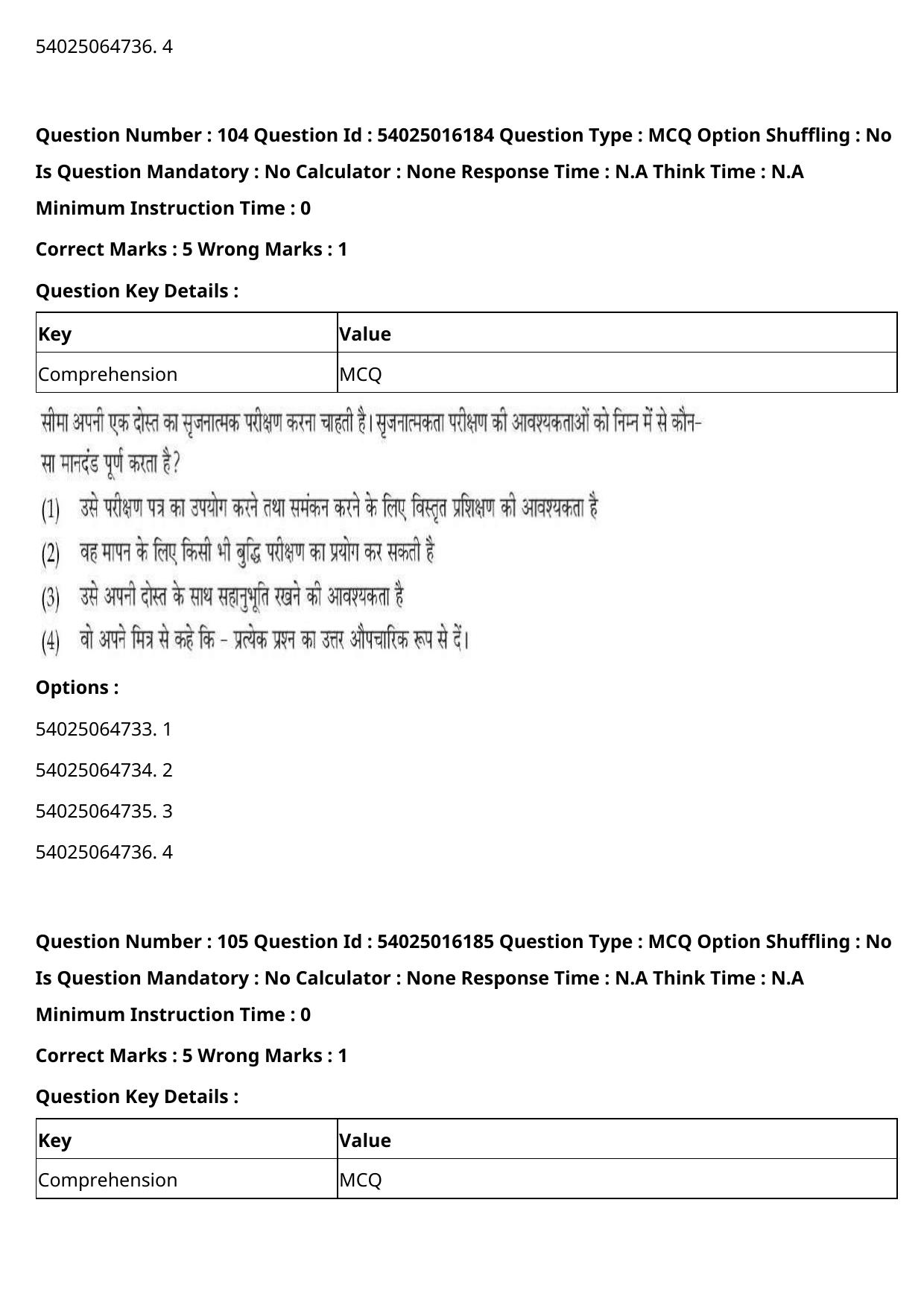 54025064736. 4

Question Number : 104 Question Id : 54025016184 Question Type : MCQ Option Shuffling : No Is Question Mandatory : No Calculator : None Response Time : N.A Think Time : N.A Minimum Instruction Time : 0

Correct Marks : 5 Wrong Marks : 1

Question Key Details :

| Key | Value |
|---|---|
| Comprehension | MCQ |

सीमा अपनी एक दोस्त का सृजनात्मक परीक्षण करना चाहती है। सृजनात्मकता परीक्षण की आवश्यकताओं को निम्न में से कौन-सा मानदंड पूर्ण करता है?

(1) उसे परीक्षण पत्र का उपयोग करने तथा समंकन करने के लिए विस्तृत प्रशिक्षण की आवश्यकता है

(2) वह मापन के लिए किसी भी बुद्धि परीक्षण का प्रयोग कर सकती है

(3) उसे अपनी दोस्त के साथ सहानुभूति रखने की आवश्यकता है

(4) वो अपने मित्र से कहे कि - प्रत्येक प्रश्न का उत्तर औपचारिक रूप से दें।

Options :

54025064733. 1

54025064734. 2

54025064735. 3

54025064736. 4

Question Number : 105 Question Id : 54025016185 Question Type : MCQ Option Shuffling : No Is Question Mandatory : No Calculator : None Response Time : N.A Think Time : N.A Minimum Instruction Time : 0

Correct Marks : 5 Wrong Marks : 1

Question Key Details :

| Key | Value |
|---|---|
| Comprehension | MCQ |